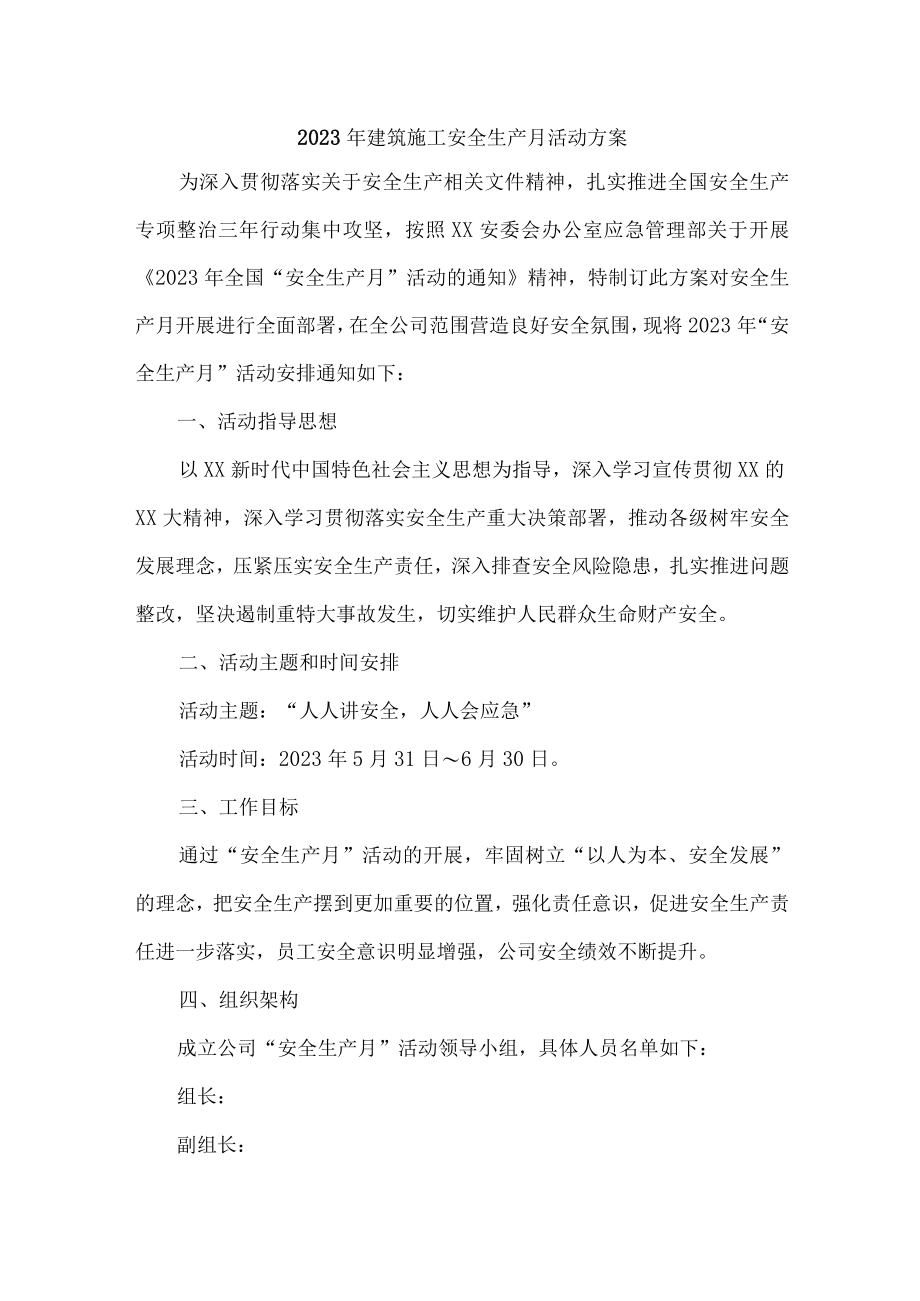 2023年建筑施工安全生产月活动方案

为深入贯彻落实关于安全生产相关文件精神，扎实推进全国安全生产专项整治三年行动集中攻坚，按照XX安委会办公室应急管理部关于开展《2023年全国“安全生产月”活动的通知》精神，特制订此方案对安全生产月开展进行全面部署，在全公司范围营造良好安全氛围，现将2023年“安全生产月”活动安排通知如下：

一、活动指导思想

以XX新时代中国特色社会主义思想为指导，深入学习宣传贯彻XX的XX大精神，深入学习贯彻落实安全生产重大决策部署，推动各级树牢安全发展理念，压紧压实安全生产责任，深入排查安全风险隐患，扎实推进问题整改，坚决遏制重特大事故发生，切实维护人民群众生命财产安全。

二、活动主题和时间安排

活动主题：“人人讲安全，人人会应急”

活动时间：2023年5月31日～6月30日。

三、工作目标

通过“安全生产月”活动的开展，牢固树立“以人为本、安全发展”的理念，把安全生产摆到更加重要的位置，强化责任意识，促进安全生产责任进一步落实，员工安全意识明显增强，公司安全绩效不断提升。

四、组织架构

成立公司“安全生产月”活动领导小组，具体人员名单如下：

组长：

副组长：